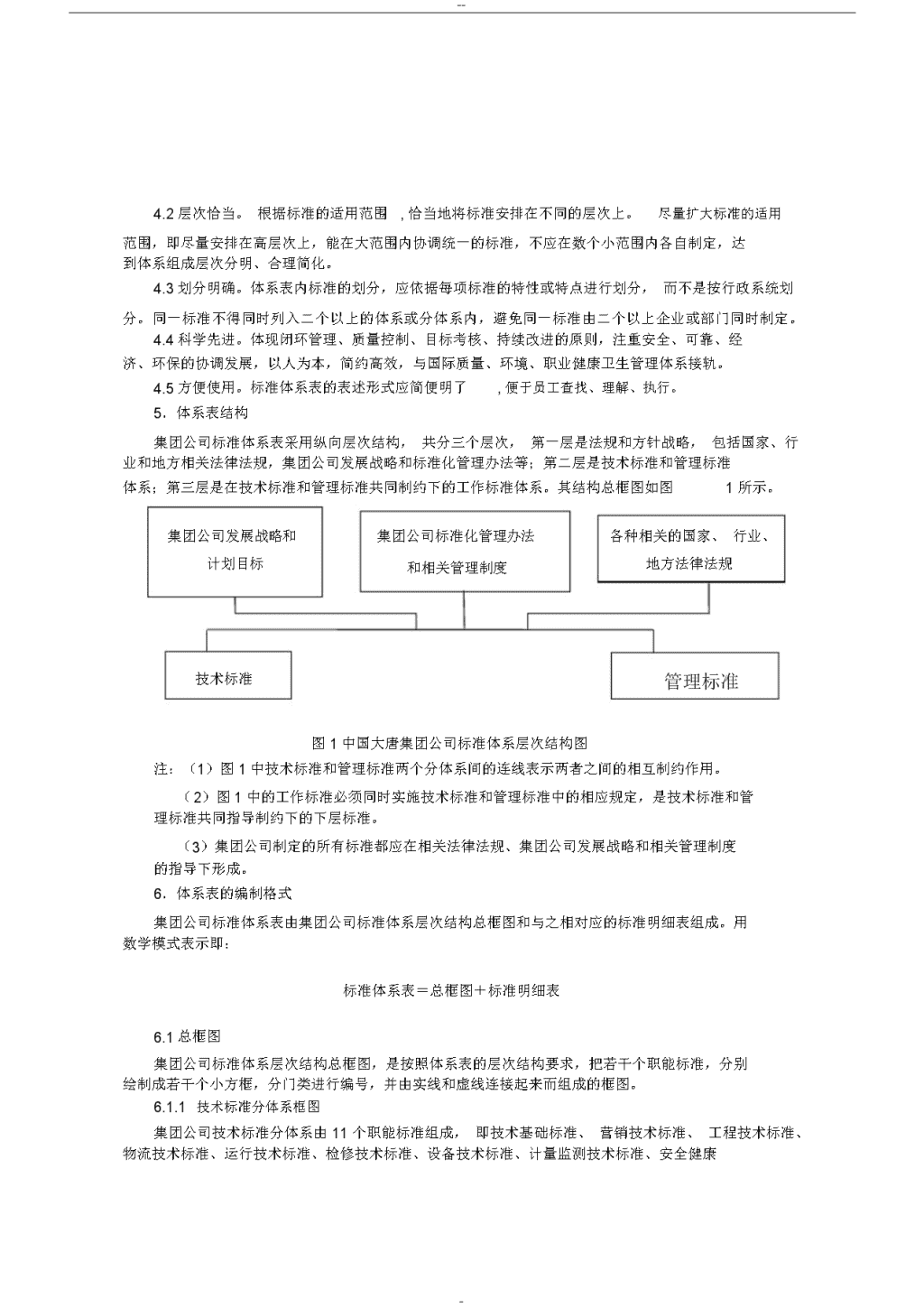 --

4.2 层次恰当。 根据标准的适用范围 , 恰当地将标准安排在不同的层次上。 尽量扩大标准的适用范围，即尽量安排在高层次上，能在大范围内协调统一的标准，不应在数个小范围内各自制定，达到体系组成层次分明、合理简化。

4.3 划分明确。体系表内标准的划分，应依据每项标准的特性或特点进行划分， 而不是按行政系统划分。同一标准不得同时列入二个以上的体系或分体系内，避免同一标准由二个以上企业或部门同时制定。

4.4 科学先进。体现闭环管理、质量控制、目标考核、持续改进的原则，注重安全、可靠、经济、环保的协调发展，以人为本，简约高效，与国际质量、环境、职业健康卫生管理体系接轨。

4.5 方便使用。标准体系表的表述形式应简便明了 , 便于员工查找、理解、执行。

5. 体系表结构

集团公司标准体系表采用纵向层次结构， 共分三个层次， 第一层是法规和方针战略， 包括国家、行业和地方相关法律法规，集团公司发展战略和标准化管理办法等；第二层是技术标准和管理标准体系；第三层是在技术标准和管理标准共同制约下的工作标准体系。其结构总框图如图 1 所示。

集团公司发展战略和计划目标

集团公司标准化管理办法和相关管理制度

各种相关的国家、 行业、地方法律法规

技术标准

管理标准

图 1 中国大唐集团公司标准体系层次结构图

注：（1）图 1 中技术标准和管理标准两个分体系间的连线表示两者之间的相互制约作用。

（2）图 1 中的工作标准必须同时实施技术标准和管理标准中的相应规定，是技术标准和管理标准共同指导制约下的下层标准。

（3）集团公司制定的所有标准都应在相关法律法规、集团公司发展战略和相关管理制度的指导下形成。

6. 体系表的编制格式

集团公司标准体系表由集团公司标准体系层次结构总框图和与之相对应的标准明细表组成。用数学模式表示即：

标准体系表＝总框图＋标准明细表

6.1 总框图

集团公司标准体系层次结构总框图，是按照体系表的层次结构要求，把若干个职能标准，分别绘制成若干个小方框，分门类进行编号，并由实线和虚线连接起来而组成的框图。

6.1.1 技术标准分体系框图

集团公司技术标准分体系由 11 个职能标准组成， 即技术基础标准、 营销技术标准、 工程技术标准、物流技术标准、运行技术标准、检修技术标准、设备技术标准、计量监测技术标准、安全健康

-